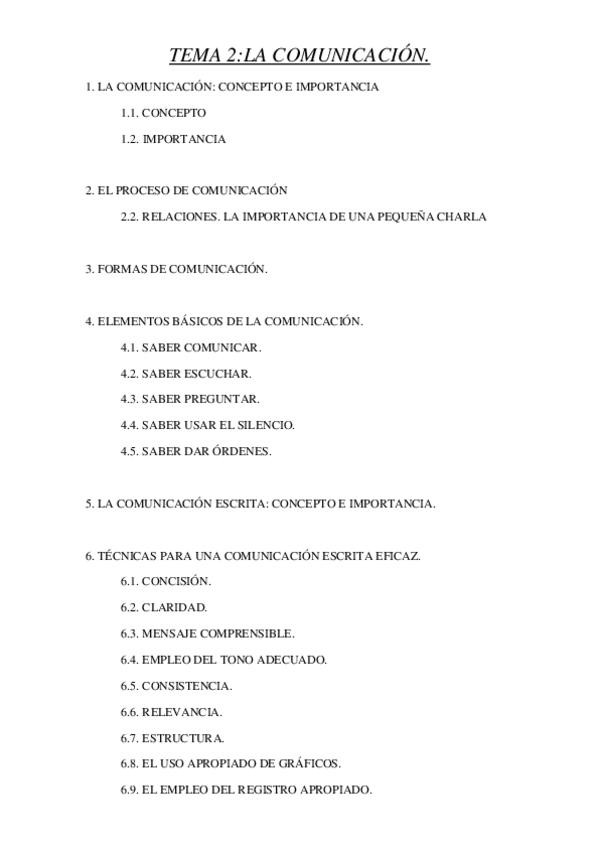 TEMA 2:LA COMUNICACIÓN.

1. LA COMUNICACIÓN: CONCEPTO E IMPORTANCIA

1.1. CONCEPTO

1.2. IMPORTANCIA

2. EL PROCESO DE COMUNICACIÓN

2.2. RELACIONES. LA IMPORTANCIA DE UNA PEQUEÑA CHARLA

3. FORMAS DE COMUNICACIÓN.

4. ELEMENTOS BÁSICOS DE LA COMUNICACIÓN.

4.1. SABER COMUNICAR.

4.2. SABER ESCUCHAR.

4.3. SABER PREGUNTAR.

4.4. SABER USAR EL SILENCIO.

4.5. SABER DAR ÓRDENES.

5. LA COMUNICACIÓN ESCRITA: CONCEPTO E IMPORTANCIA.

6. TÉCNICAS PARA UNA COMUNICACIÓN ESCRITA EFICAZ.

6.1. CONCISIÓN.

6.2. CLARIDAD.

6.3. MENSAJE COMPRENSIBLE.

6.4. EMPLEO DEL TONO ADECUADO.

6.5. CONSISTENCIA.

6.6. RELEVANCIA.

6.7. ESTRUCTURA.

6.8. EL USO APROPIADO DE GRÁFICOS.

6.9. EL EMPLEO DEL REGISTRO APROPIADO.